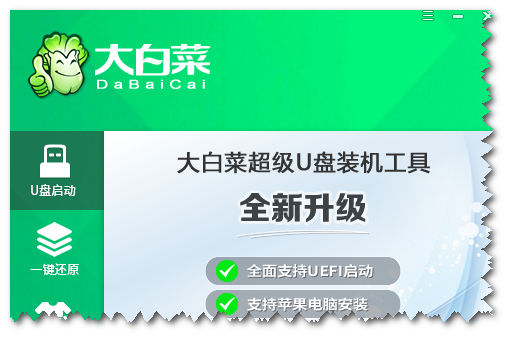 大白菜
DaBaiCai

U盘启动

一键还原

大白菜超级U盘装机工具

全新升级

全面支持UEFI启动

支持苹果电脑安装